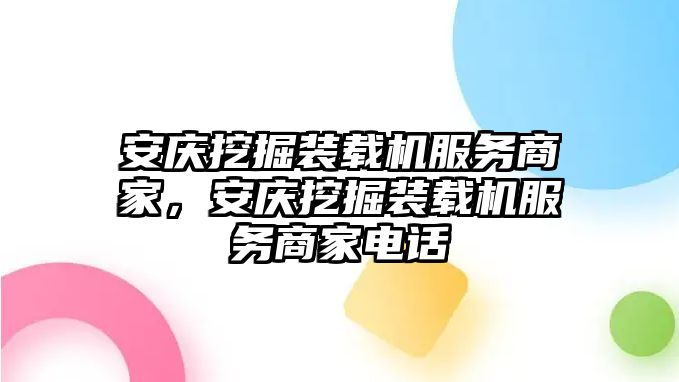 安庆挖掘装载机服务商家，安庆挖掘装载机服务商家电话